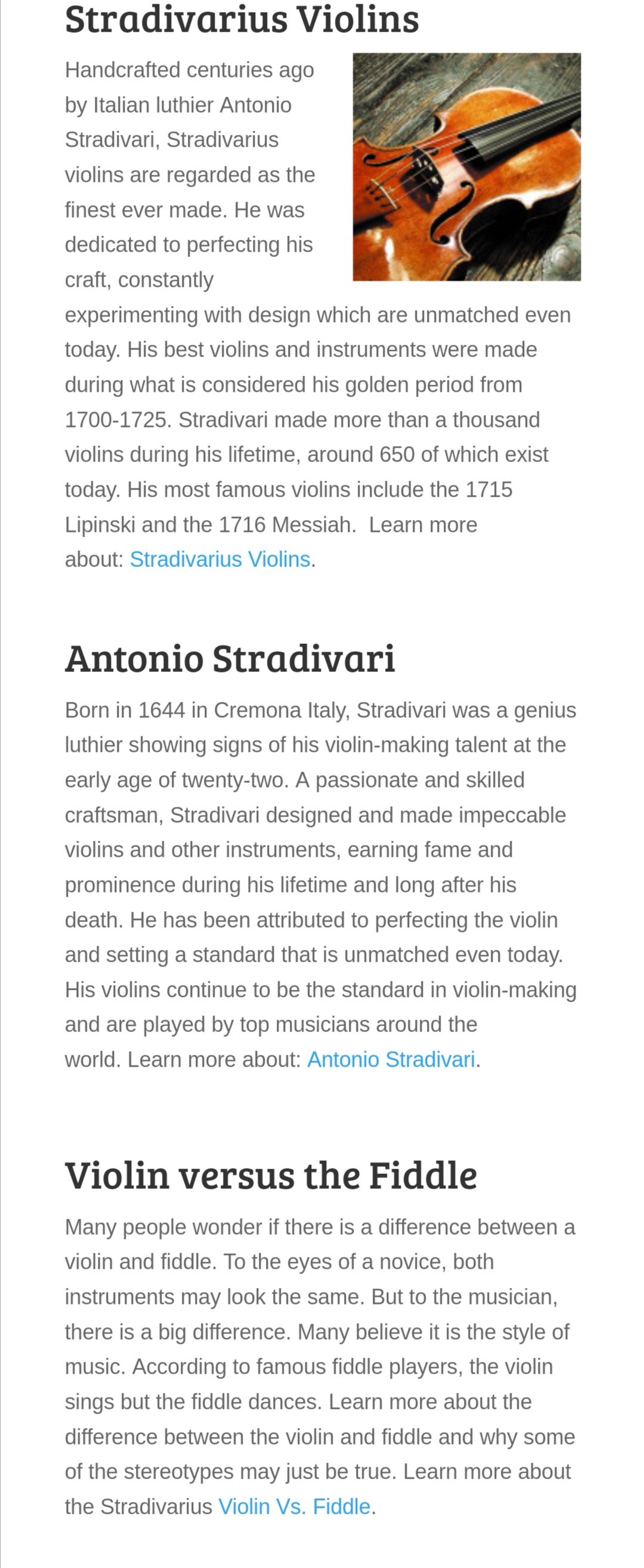 Stradivarius Violins

Handcrafted centuries ago by Italian luthier Antonio Stradivari, Stradivarius violins are regarded as the finest ever made. He was dedicated to perfecting his craft, constantly experimenting with design which are unmatched even today. His best violins and instruments were made during what is considered his golden period from 1700-1725. Stradivari made more than a thousand violins during his lifetime, around 650 of which exist today. His most famous violins include the 1715 Lipinski and the 1716 Messiah. Learn more about: Stradivarius Violins.

Antonio Stradivari

Born in 1644 in Cremona Italy, Stradivari was a genius luthier showing signs of his violin-making talent at the early age of twenty-two. A passionate and skilled craftsman, Stradivari designed and made impeccable violins and other instruments, earning fame and prominence during his lifetime and long after his death. He has been attributed to perfecting the violin and setting a standard that is unmatched even today. His violins continue to be the standard in violin-making and are played by top musicians around the world. Learn more about: Antonio Stradivari.

Violin versus the Fiddle

Many people wonder if there is a difference between a violin and fiddle. To the eyes of a novice, both instruments may look the same. But to the musician, there is a big difference. Many believe it is the style of music. According to famous fiddle players, the violin sings but the fiddle dances. Learn more about the difference between the violin and fiddle and why some of the stereotypes may just be true. Learn more about the Stradivarius Violin Vs. Fiddle.